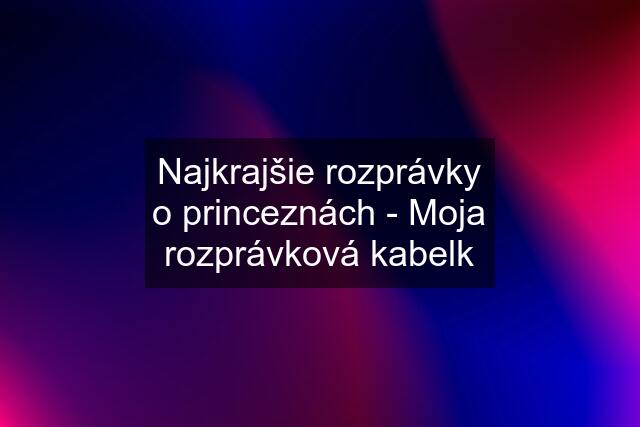 Najkrajšie rozprávky o princeznách - Moja rozprávková kabelk